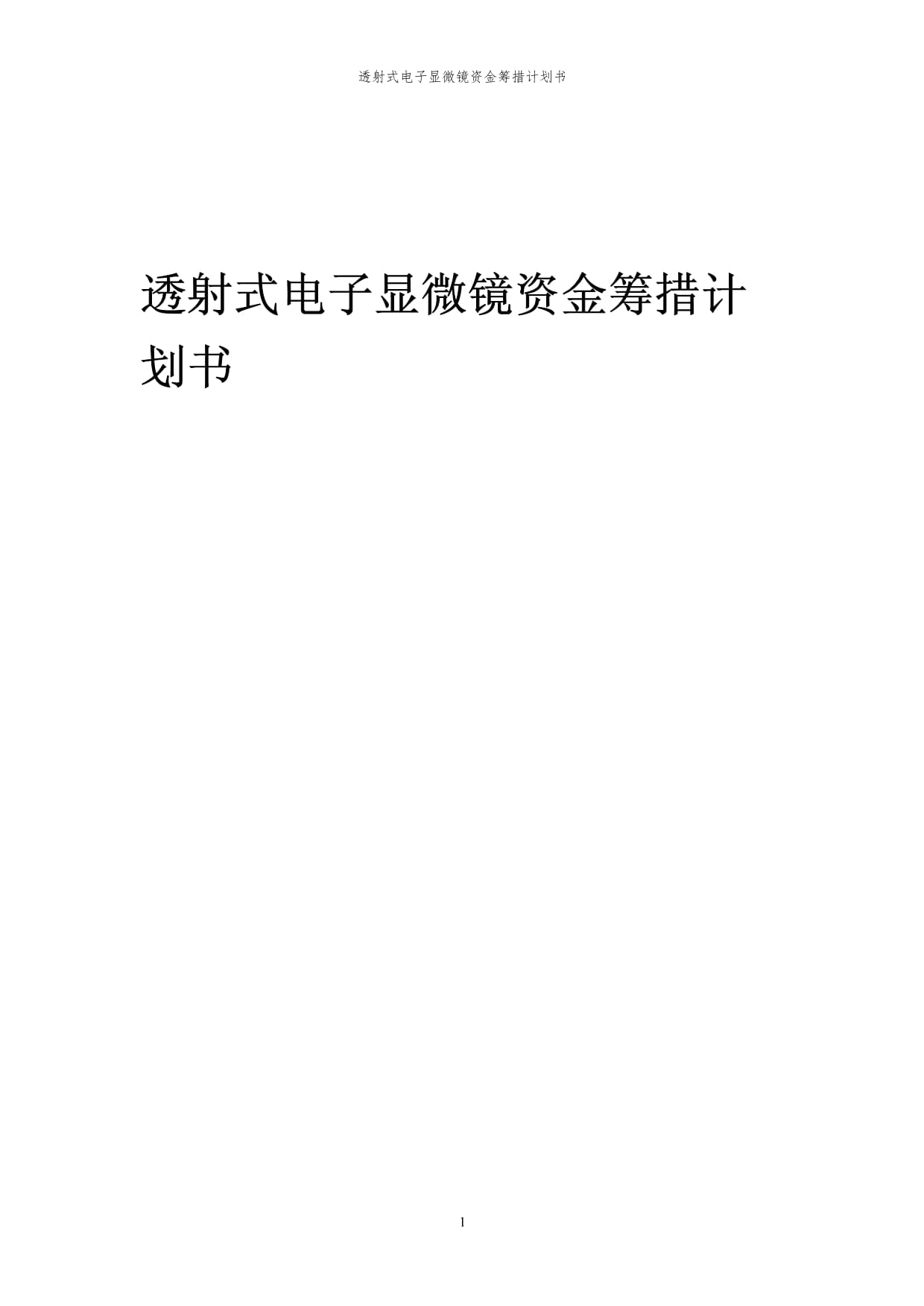 透射式电子显微镜资金筹措计划书

透射式电子显微镜资金筹措计划书

1